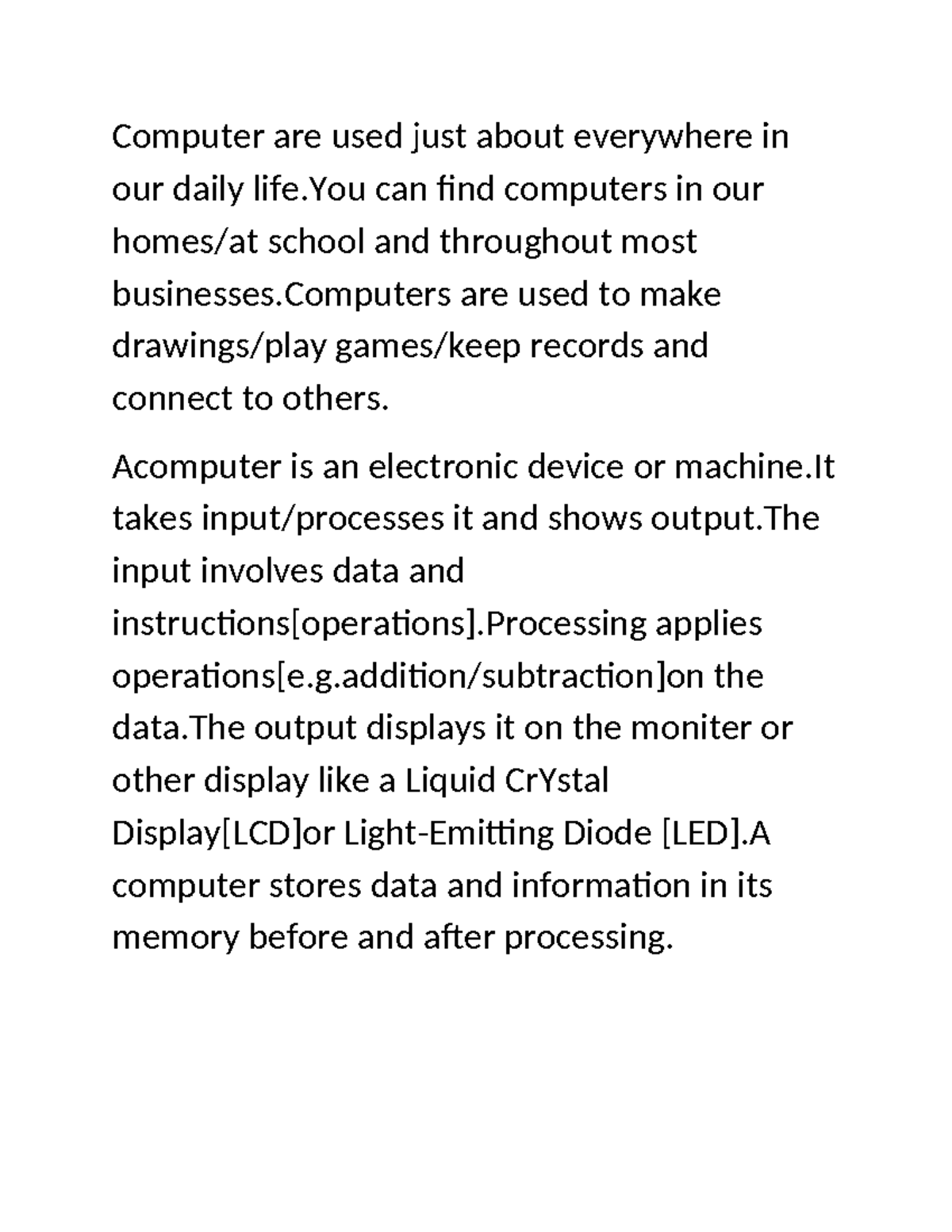 Computer are used just about everywhere in our daily life.You can find computers in our homes/at school and throughout most businesses.Computers are used to make drawings/play games/keep records and connect to others.

Acomputer is an electronic device or machine.It takes input/processes it and shows output.The input involves data and instructions[operations].Processing applies operations[e.g.addition/subtraction]on the data.The output displays it on the moniter or other display like a Liquid CrYstal Display[LCD]or Light-Emitting Diode [LED].A computer stores data and information in its memory before and after processing.